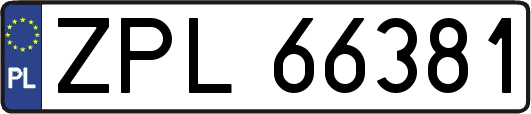 PL
ZPL 66381